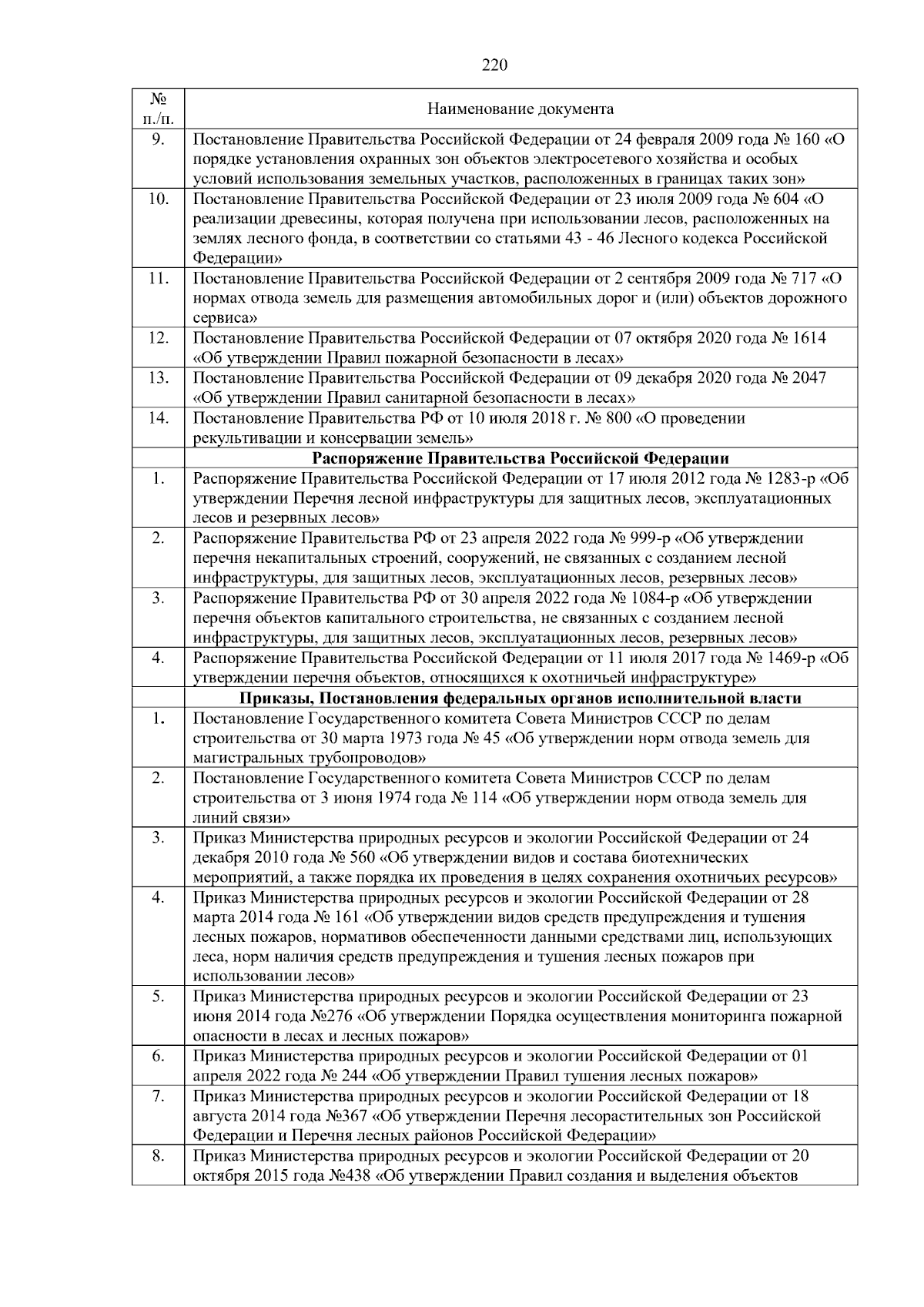 220

| № п./п. | Наименование документа |
|---|---|
| 9. | Постановление Правительства Российской Федерации от 24 февраля 2009 года № 160 «О порядке установления охранных зон объектов электросетевого хозяйства и особых условий использования земельных участков, расположенных в границах таких зон» |
| 10. | Постановление Правительства Российской Федерации от 23 июля 2009 года № 604 «О реализации древесины, которая получена при использовании лесов, расположенных на землях лесного фонда, в соответствии со статьями 43 - 46 Лесного кодекса Российской Федерации» |
| 11. | Постановление Правительства Российской Федерации от 2 сентября 2009 года № 717 «О нормах отвода земель для размещения автомобильных дорог и (или) объектов дорожного сервиса» |
| 12. | Постановление Правительства Российской Федерации от 07 октября 2020 года № 1614 «Об утверждении Правил пожарной безопасности в лесах» |
| 13. | Постановление Правительства Российской Федерации от 09 декабря 2020 года № 2047 «Об утверждении Правил санитарной безопасности в лесах» |
| 14. | Постановление Правительства РФ от 10 июля 2018 г. № 800 «О проведении рекультивации и консервации земель» |
| | **Распоряжение Правительства Российской Федерации** |
| 1. | Распоряжение Правительства Российской Федерации от 17 июля 2012 года № 1283-р «Об утверждении Перечня лесной инфраструктуры для защитных лесов, эксплуатационных лесов и резервных лесов» |
| 2. | Распоряжение Правительства РФ от 23 апреля 2022 года № 999-р «Об утверждении перечня некапитальных строений, сооружений, не связанных с созданием лесной инфраструктуры, для защитных лесов, эксплуатационных лесов, резервных лесов» |
| 3. | Распоряжение Правительства РФ от 30 апреля 2022 года № 1084-р «Об утверждении перечня объектов капитального строительства, не связанных с созданием лесной инфраструктуры, для защитных лесов, эксплуатационных лесов, резервных лесов» |
| 4. | Распоряжение Правительства Российской Федерации от 11 июля 2017 года № 1469-р «Об утверждении перечня объектов, относящихся к охотничьей инфраструктуре» |
| | **Приказы, Постановления федеральных органов исполнительной власти** |
| 1. | Постановление Государственного комитета Совета Министров СССР по делам строительства от 30 марта 1973 года № 45 «Об утверждении норм отвода земель для магистральных трубопроводов» |
| 2. | Постановление Государственного комитета Совета Министров СССР по делам строительства от 3 июня 1974 года № 114 «Об утверждении норм отвода земель для линий связи» |
| 3. | Приказ Министерства природных ресурсов и экологии Российской Федерации от 24 декабря 2010 года № 560 «Об утверждении видов и состава биотехнических мероприятий, а также порядка их проведения в целях сохранения охотничьих ресурсов» |
| 4. | Приказ Министерства природных ресурсов и экологии Российской Федерации от 28 марта 2014 года № 161 «Об утверждении видов средств предупреждения и тушения лесных пожаров, нормативов обеспеченности данными средствами лиц, использующих леса, норм наличия средств предупреждения и тушения лесных пожаров при использовании лесов» |
| 5. | Приказ Министерства природных ресурсов и экологии Российской Федерации от 23 июня 2014 года №276 «Об утверждении Порядка осуществления мониторинга пожарной опасности в лесах и лесных пожаров» |
| 6. | Приказ Министерства природных ресурсов и экологии Российской Федерации от 01 апреля 2022 года № 244 «Об утверждении Правил тушения лесных пожаров» |
| 7. | Приказ Министерства природных ресурсов и экологии Российской Федерации от 18 августа 2014 года №367 «Об утверждении Перечня лесорастительных зон Российской Федерации и Перечня лесных районов Российской Федерации» |
| 8. | Приказ Министерства природных ресурсов и экологии Российской Федерации от 20 октября 2015 года №438 «Об утверждении Правил создания и выделения объектов |